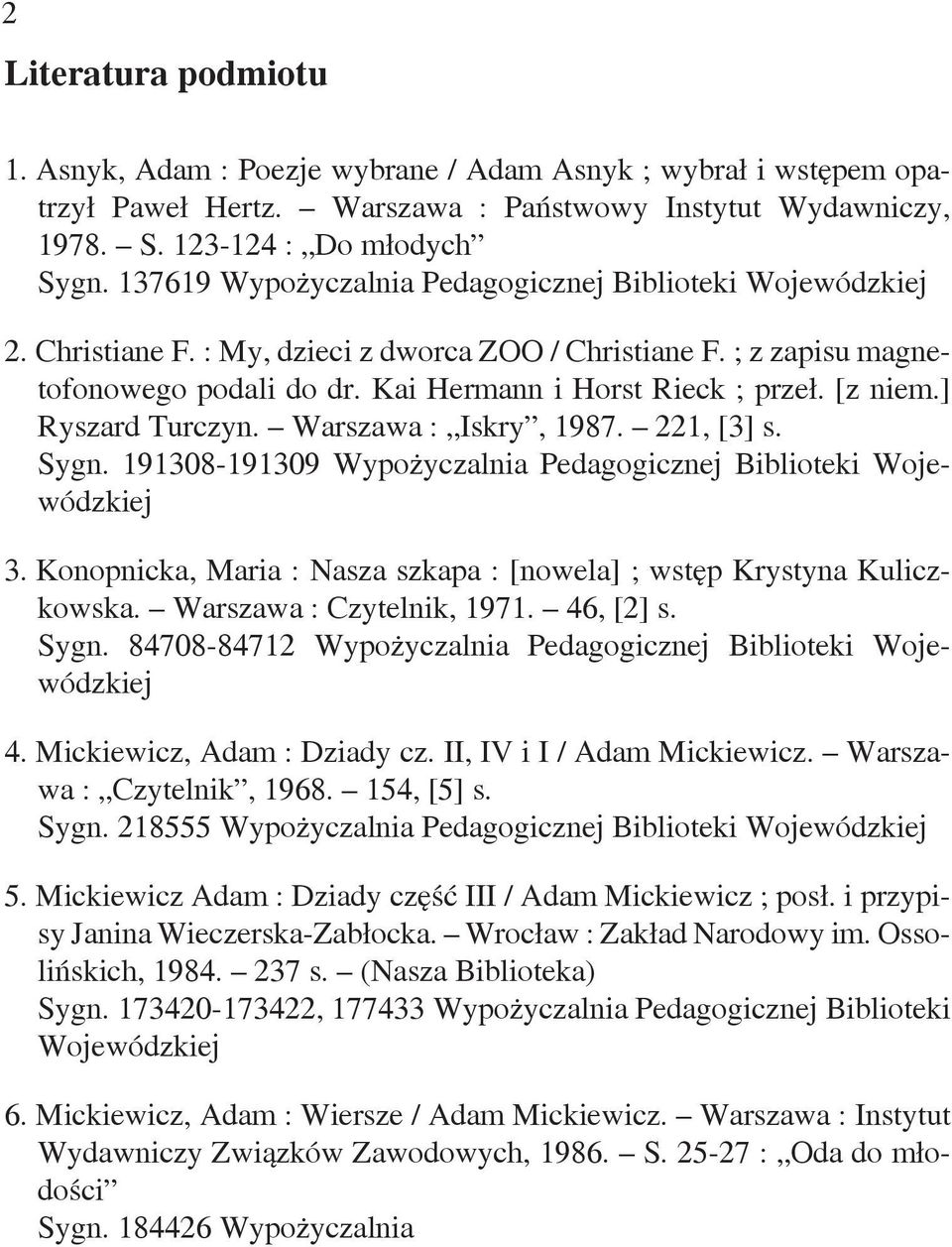 2

Literatura podmiotu

1. Asnyk, Adam : Poezje wybrane / Adam Asnyk ; wybrał i wstępem opatrzył Paweł Hertz. – Warszawa : Państwowy Instytut Wydawniczy, 1978. – S. 123-124 : „Do młodych”
Sygn. 137619 Wypożyczalnia Pedagogicznej Biblioteki Wojewódzkiej

2. Christiane F. : My, dzieci z dworca ZOO / Christiane F. ; z zapisu magnetofonowego podali do dr. Kai Hermann i Horst Rieck ; przeł. [z niem.] Ryszard Turczyn. – Warszawa : „Iskry”, 1987. – 221, [3] s.
Sygn. 191308-191309 Wypożyczalnia Pedagogicznej Biblioteki Wojewódzkiej

3. Konopnicka, Maria : Nasza szkapa : [nowela] ; wstęp Krystyna Kuliczkowska. – Warszawa : Czytelnik, 1971. – 46, [2] s.
Sygn. 84708-84712 Wypożyczalnia Pedagogicznej Biblioteki Wojewódzkiej

4. Mickiewicz, Adam : Dziady cz. II, IV i I / Adam Mickiewicz. – Warszawa : „Czytelnik”, 1968. – 154, [5] s.
Sygn. 218555 Wypożyczalnia Pedagogicznej Biblioteki Wojewódzkiej

5. Mickiewicz Adam : Dziady część III / Adam Mickiewicz ; posł. i przypisy Janina Wieczerska-Zabłocka. – Wrocław : Zakład Narodowy im. Ossolińskich, 1984. – 237 s. – (Nasza Biblioteka)
Sygn. 173420-173422, 177433 Wypożyczalnia Pedagogicznej Biblioteki Wojewódzkiej

6. Mickiewicz, Adam : Wiersze / Adam Mickiewicz. – Warszawa : Instytut Wydawniczy Związków Zawodowych, 1986. – S. 25-27 : „Oda do młodości”
Sygn. 184426 Wypożyczalnia